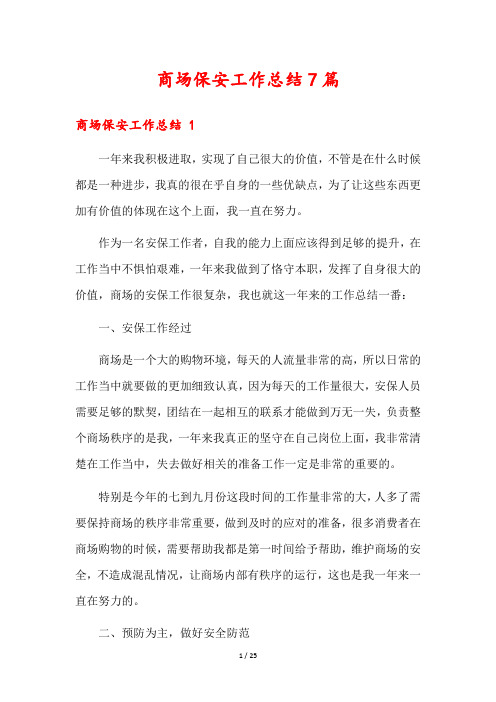 商场保安工作总结7篇

商场保安工作总结 1

一年来我积极进取，实现了自己很大的价值，不管是在什么时候都是一种进步，我真的很在乎自身的一些优缺点，为了让这些东西更加有价值的体现在这个上面，我一直在努力。

作为一名安保工作者，自我的能力上面应该得到足够的提升，在工作当中不惧怕艰难，一年来我做到了恪守本职，发挥了自身很大的价值，商场的安保工作很复杂，我也就这一年来的工作总结一番：

一、安保工作经过

商场是一个大的购物环境，每天的人流量非常的高，所以日常的工作当中就要做的更加细致认真，因为每天的工作量很大，安保人员需要足够的默契，团结在一起相互的联系才能做到万无一失，负责整个商场秩序的是我，一年来我真正的坚守在自己岗位上面，我非常清楚在工作当中，失去做好相关的准备工作一定是非常的重要的。

特别是今年的七到九月份这段时间的工作量非常的大，人多了需要保持商场的秩序非常重要，做到及时的应对的准备，很多消费者在商场购物的时候，需要帮助我都是第一时间给予帮助，维护商场的安全，不造成混乱情况，让商场内部有秩序的运行，这也是我一年来一直在努力的。

二、预防为主，做好安全防范

1 / 25